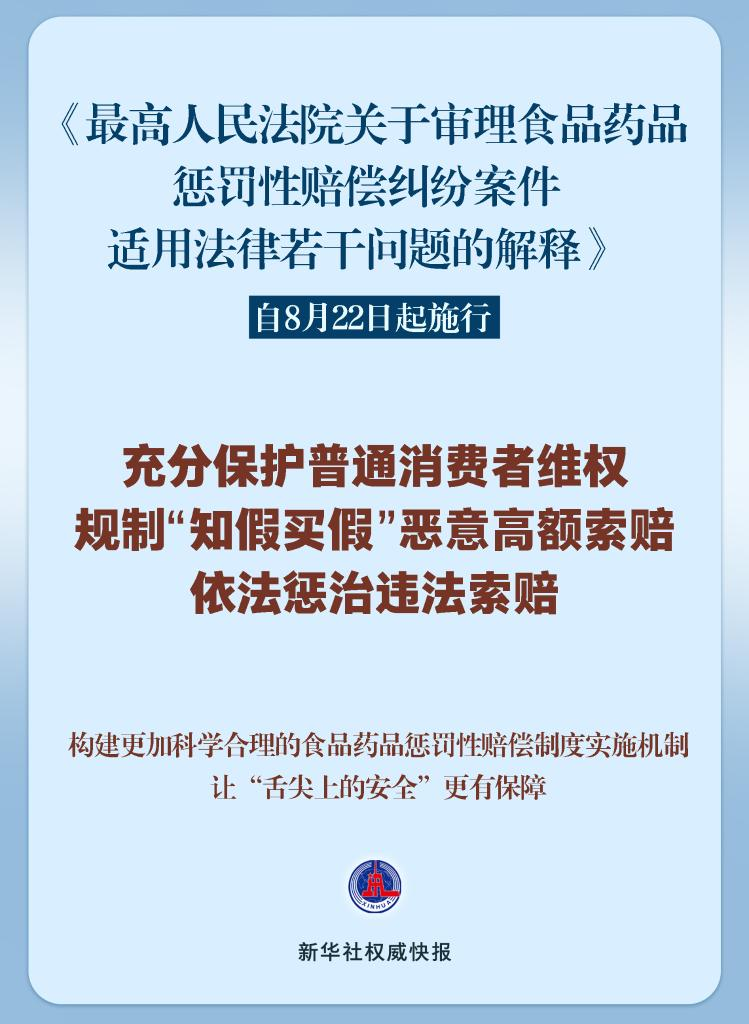 《最高人民法院关于审理食品药品惩罚性赔偿纠纷案件适用法律若干问题的解释》

自8月22日起施行

充分保护普通消费者维权
规制“知假买假”恶意高额索赔
依法惩治违法索赔

构建更加科学合理的食品药品惩罚性赔偿制度实施机制
让“舌尖上的安全”更有保障

XINHUA

新华社权威快报